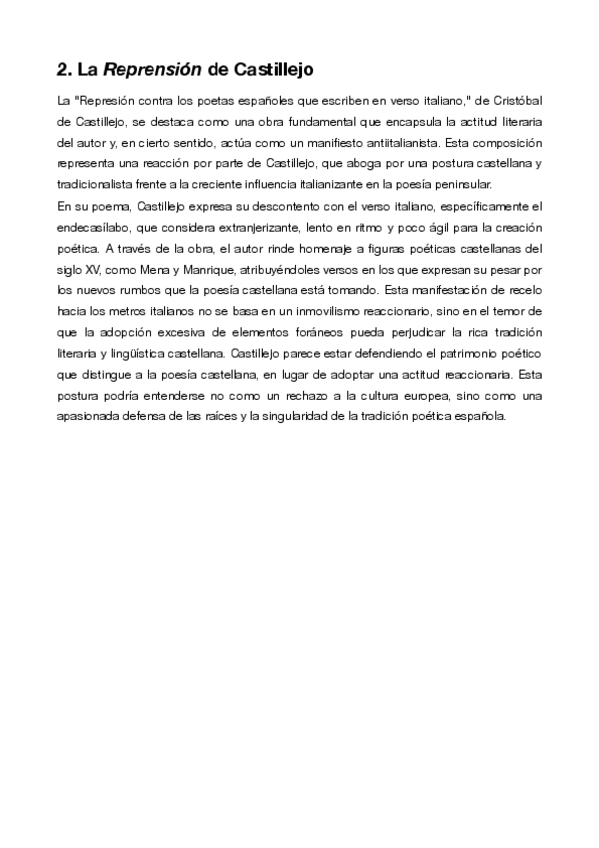 2. La Reprensión de Castillejo

La "Represión contra los poetas españoles que escriben en verso italiano," de Cristóbal de Castillejo, se destaca como una obra fundamental que encapsula la actitud literaria del autor y, en cierto sentido, actúa como un manifiesto antiitalianista. Esta composición representa una reacción por parte de Castillejo, que aboga por una postura castellana y tradicionalista frente a la creciente influencia italianizante en la poesía peninsular.
En su poema, Castillejo expresa su descontento con el verso italiano, específicamente el endecasílabo, que considera extranjerizante, lento en ritmo y poco ágil para la creación poética. A través de la obra, el autor rinde homenaje a figuras poéticas castellanas del siglo XV, como Mena y Manrique, atribuyéndoles versos en los que expresan su pesar por los nuevos rumbos que la poesía castellana está tomando. Esta manifestación de recelo hacia los metros italianos no se basa en un inmovilismo reaccionario, sino en el temor de que la adopción excesiva de elementos foráneos pueda perjudicar la rica tradición literaria y lingüística castellana. Castillejo parece estar defendiendo el patrimonio poético que distingue a la poesía castellana, en lugar de adoptar una actitud reaccionaria. Esta postura podría entenderse no como un rechazo a la cultura europea, sino como una apasionada defensa de las raíces y la singularidad de la tradición poética española.